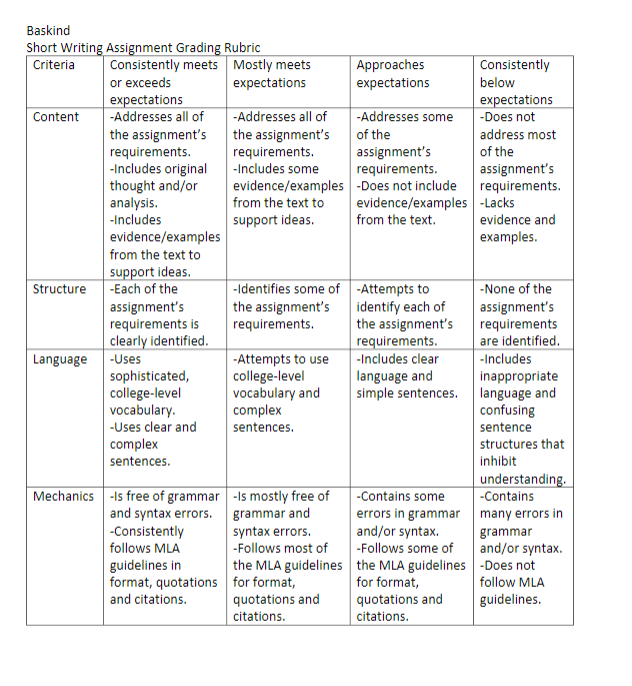 Baskind
Short Writing Assignment Grading Rubric

| Criteria | Consistently meets or exceeds expectations | Mostly meets expectations | Approaches expectations | Consistently below expectations |
|---|---|---|---|---|
| Content | -Addresses all of the assignment's requirements. -Includes original thought and/or analysis. -Includes evidence/examples from the text to support ideas. | -Addresses all of the assignment's requirements. -Includes some evidence/examples from the text to support ideas. | -Addresses some of the assignment's requirements. -Does not include evidence/examples from the text. | -Does not address most of the assignment's requirements. -Lacks evidence and examples. |
| Structure | -Each of the assignment's requirements is clearly identified. | -Identifies some of the assignment's requirements. | -Attempts to identify each of the assignment's requirements. | -None of the assignment's requirements are identified. |
| Language | -Uses sophisticated, college-level vocabulary. -Uses clear and complex sentences. | -Attempts to use college-level vocabulary and complex sentences. | -Includes clear language and simple sentences. | -Includes inappropriate language and confusing sentence structures that inhibit understanding. |
| Mechanics | -Is free of grammar and syntax errors. -Consistently follows MLA guidelines in format, quotations and citations. | -Is mostly free of grammar and syntax errors. -Follows most of the MLA guidelines for format, quotations and citations. | -Contains some errors in grammar and/or syntax. -Follows some of the MLA guidelines for format, quotations and citations. | -Contains many errors in grammar and/or syntax. -Does not follow MLA guidelines. |